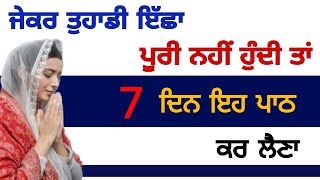 ਜੇਕਰ ਤੁਹਾਡੀ ਇੱਛਾ

ਪੂਰੀ ਨਹੀਂ ਹੁੰਦੀ ਤਾਂ

7 ਦਿਨ ਇਹ ਪਾਠ

ਕਰ ਲੈਣਾ